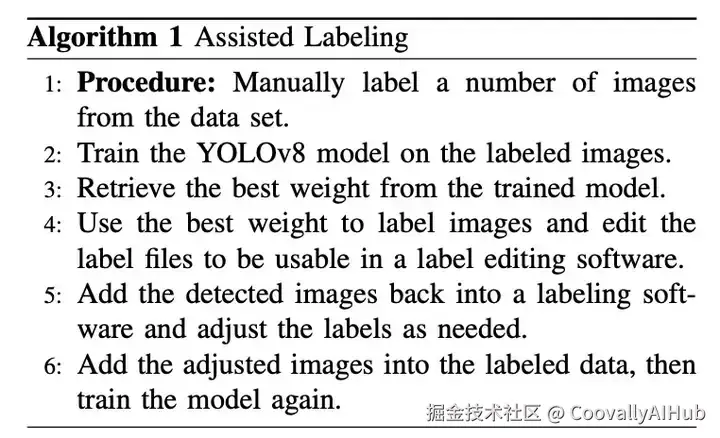 Algorithm 1 Assisted Labeling

1: Procedure: Manually label a number of images from the data set.
2: Train the YOLOv8 model on the labeled images.
3: Retrieve the best weight from the trained model.
4: Use the best weight to label images and edit the label files to be usable in a label editing software.
5: Add the detected images back into a labeling software and adjust the labels as needed.
6: Add the adjusted images into the labeled data, then train the model again.

掘金技术社区 @ CoovallyAIHub